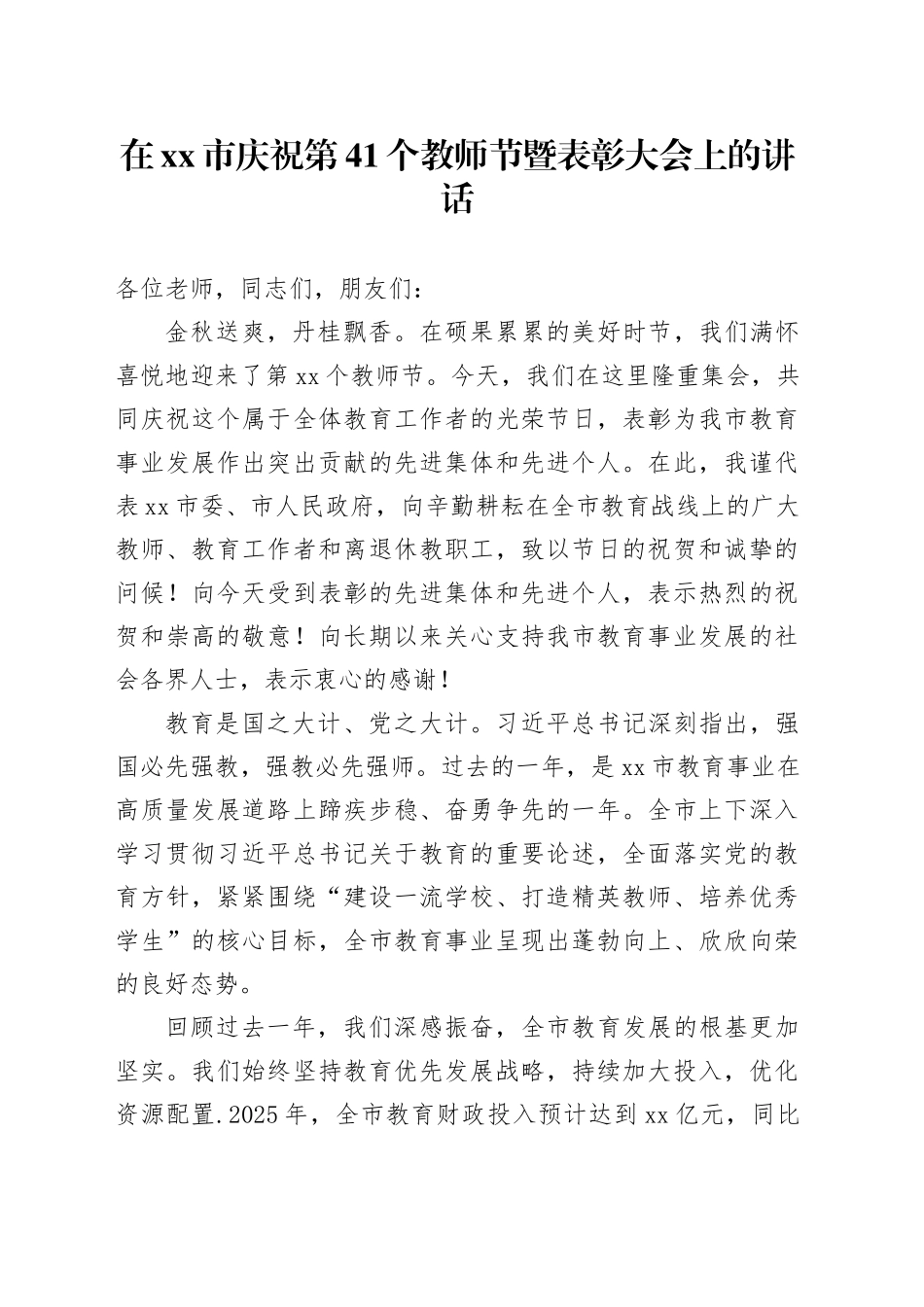 在xx市庆祝第41个教师节暨表彰大会上的讲话

各位老师，同志们，朋友们：

金秋送爽，丹桂飘香。在硕果累累的美好时节，我们满怀喜悦地迎来了第xx个教师节。今天，我们在这里隆重集会，共同庆祝这个属于全体教育工作者的光荣节日，表彰为我市教育事业发展作出突出贡献的先进集体和先进个人。在此，我谨代表xx市委、市人民政府，向辛勤耕耘在全市教育战线上的广大教师、教育工作者和离退休教职工，致以节日的祝贺和诚挚的问候！向今天受到表彰的先进集体和先进个人，表示热烈的祝贺和崇高的敬意！向长期以来关心支持我市教育事业发展的社会各界人士，表示衷心的感谢！

教育是国之大计、党之大计。习近平总书记深刻指出，强国必先强教，强教必先强师。过去的一年，是xx市教育事业在高质量发展道路上蹄疾步稳、奋勇争先的一年。全市上下深入学习贯彻习近平总书记关于教育的重要论述，全面落实党的教育方针，紧紧围绕“建设一流学校、打造精英教师、培养优秀学生”的核心目标，全市教育事业呈现出蓬勃向上、欣欣向荣的良好态势。

回顾过去一年，我们深感振奋，全市教育发展的根基更加坚实。我们始终坚持教育优先发展战略，持续加大投入，优化资源配置.2025年，全市教育财政投入预计达到xx亿元，同比